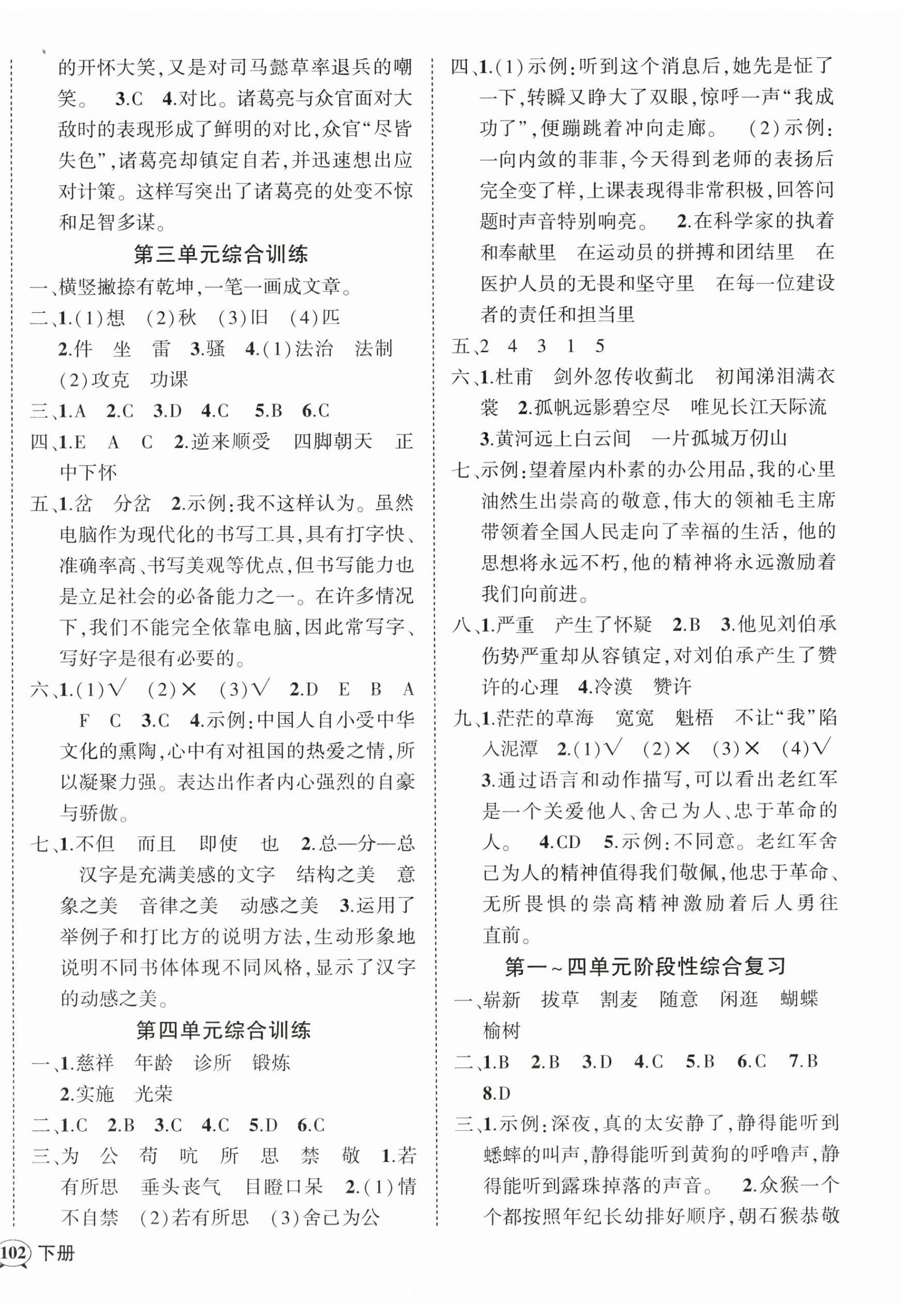 的开怀大笑，又是对司马懿草率退兵的嘲笑。 3.C 4.对比。诸葛亮与众官面对大敌时的表现形成了鲜明的对比，众官“尽皆失色”，诸葛亮却镇定自若，并迅速想出应对计策。这样写突出了诸葛亮的处变不惊和足智多谋。

第三单元综合训练

一、横竖撇捺有乾坤，一笔一画成文章。
二、1.(1)想 (2)秋 (3)旧 (4)匹
2.件 坐 雷 3.骚 4.(1)法治 法制 (2)攻克 功课
三、1.A 2.C 3.D 4.C 5.B 6.C
四、1.E A C 2.逆来顺受 四脚朝天 正中下怀
五、1.岔 分岔 2.示例：我不这样认为。虽然电脑作为现代化的书写工具，具有打字快、准确率高、书写美观等优点，但书写能力也是立足社会的必备能力之一。在许多情况下，我们不能完全依靠电脑，因此常写字、写好字是很有必要的。
六、1.(1)√ (2)× (3)√ 2.D E B A F C 3.C 4.示例：中国人自小受中华文化的熏陶，心中有对祖国的热爱之情，所以凝聚力强。表达出作者内心强烈的自豪与骄傲。
七、1.不但 而且 即使 也 2.总—分—总 汉字是充满美感的文字 结构之美 意象之美 音律之美 动感之美 3.运用了举例子和打比方的说明方法，生动形象地说明不同书体体现不同风格，显示了汉字的动感之美。

第四单元综合训练

一、1.慈祥 年龄 诊所 锻炼
2.实施 光荣
二、1.C 2.B 3.C 4.C 5.D 6.C
三、为 公 苟 吭 所 思 禁 敬 1.若有所思 垂头丧气 目瞪口呆 2.(1)情不自禁 (2)若有所思 (3)舍己为公
四、1.(1)示例：听到这个消息后，她先是怔了一下，转瞬又睁大了双眼，惊呼一声“我成功了”，便蹦跳着冲向走廊。 (2)示例：一向内敛的菲菲，今天得到老师的表扬后完全变了样，上课表现得非常积极，回答问题时声音特别响亮。 2.在科学家的执着和奉献里 在运动员的拼搏和团结里 在医护人员的无畏和坚守里 在每一位建设者的责任和担当里
五、2 4 3 1 5
六、1.杜甫 剑外忽传收蓟北 初闻涕泪满衣裳 2.孤帆远影碧空尽 唯见长江天际流
3.黄河远上白云间 一片孤城万仞山
七、示例：望着屋内朴素的办公用品，我的心里油然生出崇高的敬意，伟大的领袖毛主席带领着全国人民走向了幸福的生活，他的思想将永远不朽，他的精神将永远激励着我们向前进。
八、1.严重 产生了怀疑 2.B 3.他见刘伯承伤势严重却从容镇定，对刘伯承产生了赞许的心理 4.冷漠 赞许
九、1.茫茫的草海 宽宽 魁梧 不让“我”陷入泥潭 2.(1)√ (2)× (3)× (4)√
3.通过语言和动作描写，可以看出老红军是一个关爱他人、舍己为人、忠于革命的人。 4.CD 5.示例：不同意。老红军舍己为人的精神值得我们敬佩，他忠于革命、无所畏惧的崇高精神激励着后人勇往直前。

第一～四单元阶段性综合复习

一、崭新 拔草 割麦 随意 闲逛 蝴蝶 榆树
二、1.B 2.B 3.D 4.C 5.B 6.C 7.B 8.D
三、1.示例：深夜，真的太安静了，静得能听到蟋蟀的叫声，静得能听到黄狗的呼噜声，静得能听到露珠掉落的声音。 2.众猴一个个都按照年纪长幼排好顺序，朝石猴恭敬

102 下册